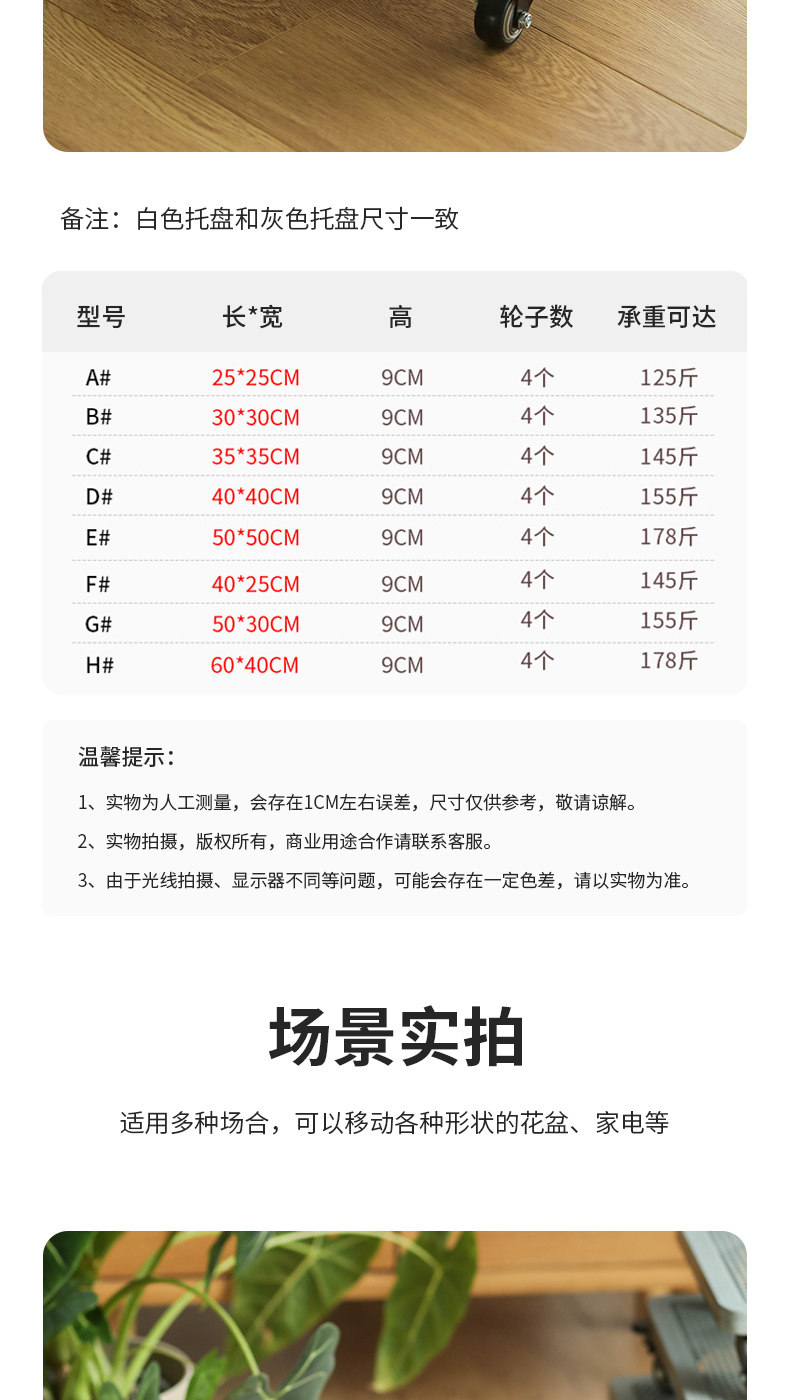 备注：白色托盘和灰色托盘尺寸一致

| 型号 | 长*宽 | 高 | 轮子数 | 承重可达 |
|---|---|---|---|---|
| A# | 25*25CM | 9CM | 4个 | 125斤 |
| B# | 30*30CM | 9CM | 4个 | 135斤 |
| C# | 35*35CM | 9CM | 4个 | 145斤 |
| D# | 40*40CM | 9CM | 4个 | 155斤 |
| E# | 50*50CM | 9CM | 4个 | 178斤 |
| F# | 40*25CM | 9CM | 4个 | 145斤 |
| G# | 50*30CM | 9CM | 4个 | 155斤 |
| H# | 60*40CM | 9CM | 4个 | 178斤 |

温馨提示：

1、实物为人工测量，会存在1CM左右误差，尺寸仅供参考，敬请谅解。

2、实物拍摄，版权所有，商业用途合作请联系客服。

3、由于光线拍摄、显示器不同等问题，可能会存在一定色差，请以实物为准。

场景实拍

适用多种场合，可以移动各种形状的花盆、家电等